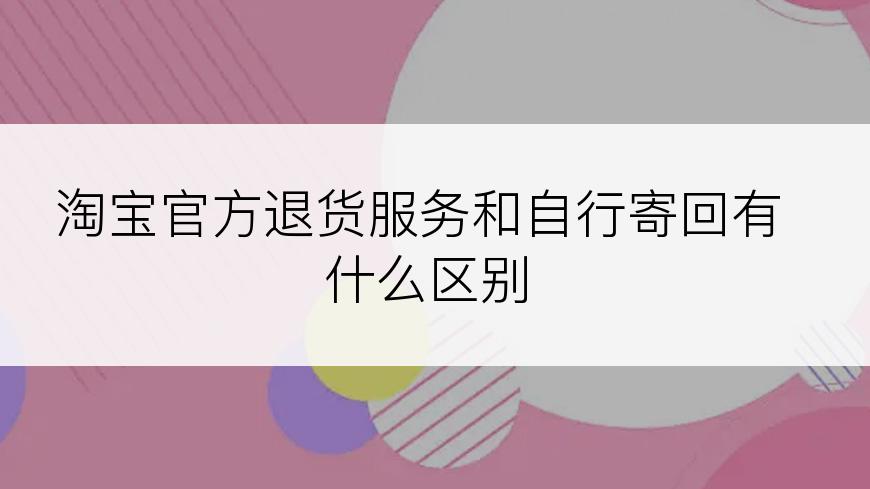 淘宝官方退货服务和自行寄回有什么区别